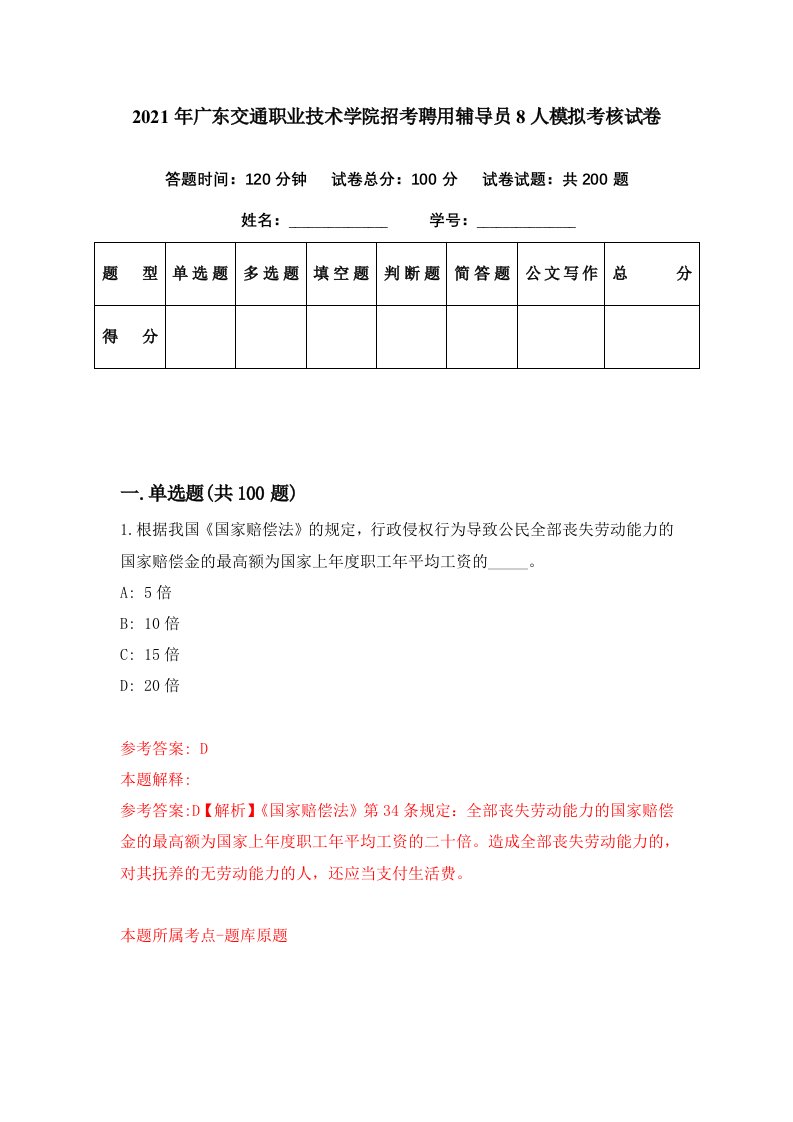 2021年广东交通职业技术学院招考聘用辅导员8人模拟考核试卷

答题时间：120分钟　试卷总分：100分　试卷试题：共200题

姓名：____________　学号：____________

| 题　型 | 单选题 | 多选题 | 填空题 | 判断题 | 简答题 | 公文写作 | 总　分 |
|---|---|---|---|---|---|---|---|
| 得　分 | | | | | | | |

一.单选题(共100题)

1.根据我国《国家赔偿法》的规定，行政侵权行为导致公民全部丧失劳动能力的国家赔偿金的最高额为国家上年度职工年平均工资的_____。

A: 5倍

B: 10倍

C: 15倍

D: 20倍

参考答案: D

本题解释:

参考答案:D【解析】《国家赔偿法》第34条规定：全部丧失劳动能力的国家赔偿金的最高额为国家上年度职工年平均工资的二十倍。造成全部丧失劳动能力的，对其抚养的无劳动能力的人，还应当支付生活费。

本题所属考点-题库原题